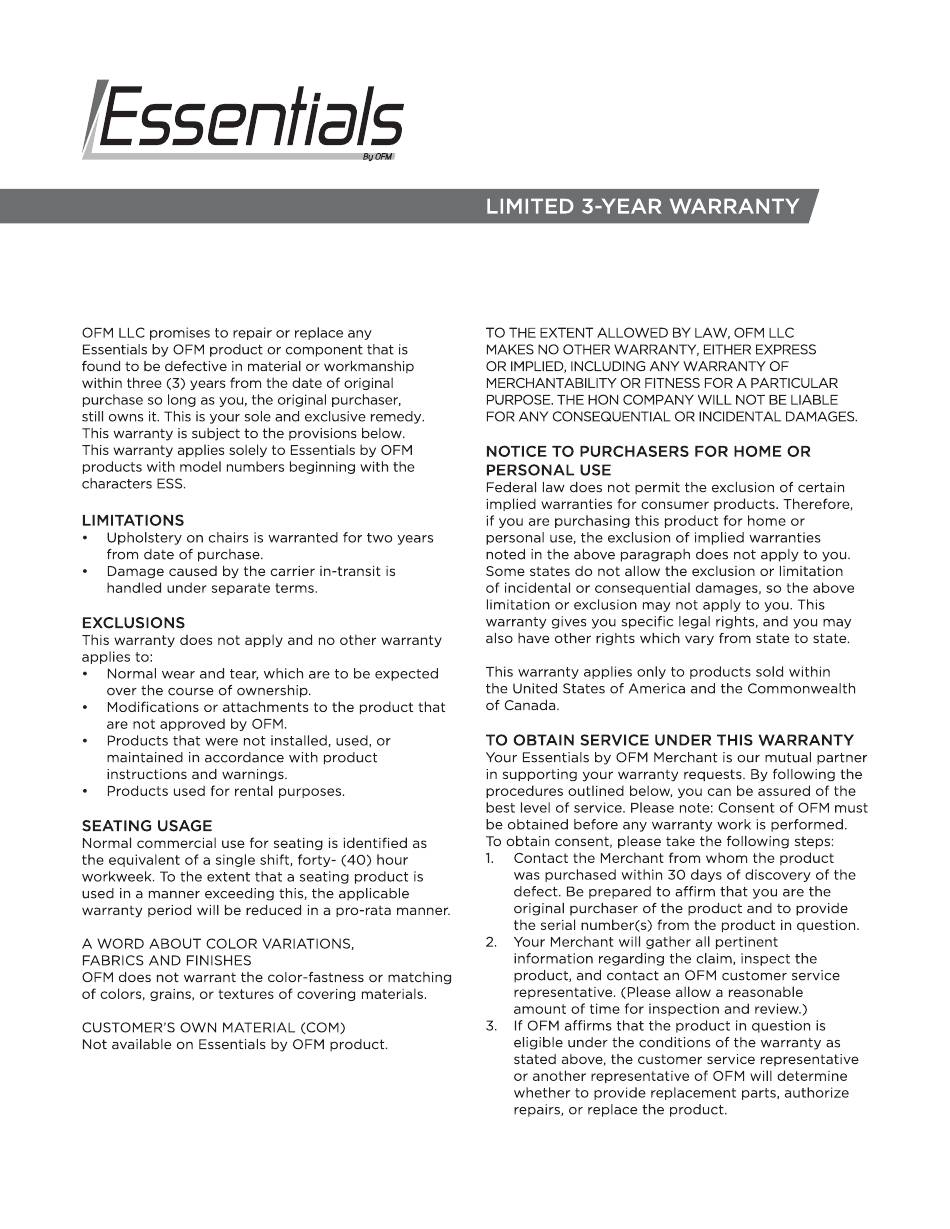 Essentials
By OFM

LIMITED 3-YEAR WARRANTY

OFM LLC promises to repair or replace any Essentials by OFM product or component that is found to be defective in material or workmanship within three (3) years from the date of original purchase so long as you, the original purchaser, still owns it. This is your sole and exclusive remedy. This warranty is subject to the provisions below. This warranty applies solely to Essentials by OFM products with model numbers beginning with the characters ESS.

LIMITATIONS
• Upholstery on chairs is warranted for two years from date of purchase.
• Damage caused by the carrier in-transit is handled under separate terms.

EXCLUSIONS
This warranty does not apply and no other warranty applies to:
• Normal wear and tear, which are to be expected over the course of ownership.
• Modifications or attachments to the product that are not approved by OFM.
• Products that were not installed, used, or maintained in accordance with product instructions and warnings.
• Products used for rental purposes.

SEATING USAGE
Normal commercial use for seating is identified as the equivalent of a single shift, forty- (40) hour workweek. To the extent that a seating product is used in a manner exceeding this, the applicable warranty period will be reduced in a pro-rata manner.

A WORD ABOUT COLOR VARIATIONS, FABRICS AND FINISHES
OFM does not warrant the color-fastness or matching of colors, grains, or textures of covering materials.

CUSTOMER'S OWN MATERIAL (COM)
Not available on Essentials by OFM product.

TO THE EXTENT ALLOWED BY LAW, OFM LLC MAKES NO OTHER WARRANTY, EITHER EXPRESS OR IMPLIED, INCLUDING ANY WARRANTY OF MERCHANTABILITY OR FITNESS FOR A PARTICULAR PURPOSE. THE HON COMPANY WILL NOT BE LIABLE FOR ANY CONSEQUENTIAL OR INCIDENTAL DAMAGES.

NOTICE TO PURCHASERS FOR HOME OR PERSONAL USE
Federal law does not permit the exclusion of certain implied warranties for consumer products. Therefore, if you are purchasing this product for home or personal use, the exclusion of implied warranties noted in the above paragraph does not apply to you. Some states do not allow the exclusion or limitation of incidental or consequential damages, so the above limitation or exclusion may not apply to you. This warranty gives you specific legal rights, and you may also have other rights which vary from state to state.

This warranty applies only to products sold within the United States of America and the Commonwealth of Canada.

TO OBTAIN SERVICE UNDER THIS WARRANTY
Your Essentials by OFM Merchant is our mutual partner in supporting your warranty requests. By following the procedures outlined below, you can be assured of the best level of service. Please note: Consent of OFM must be obtained before any warranty work is performed. To obtain consent, please take the following steps:
1. Contact the Merchant from whom the product was purchased within 30 days of discovery of the defect. Be prepared to affirm that you are the original purchaser of the product and to provide the serial number(s) from the product in question.
2. Your Merchant will gather all pertinent information regarding the claim, inspect the product, and contact an OFM customer service representative. (Please allow a reasonable amount of time for inspection and review.)
3. If OFM affirms that the product in question is eligible under the conditions of the warranty as stated above, the customer service representative or another representative of OFM will determine whether to provide replacement parts, authorize repairs, or replace the product.